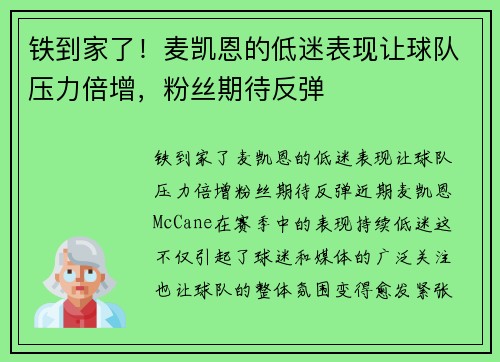 铁到家了！麦凯恩的低迷表现让球队压力倍增，粉丝期待反弹

铁到家了麦凯恩的低迷表现让球队压力倍增粉丝期待反弹近期麦凯恩McCane在赛季中的表现持续低迷这不仅引起了球迷和媒体的广泛关注也让球队的整体氛围变得愈发紧张